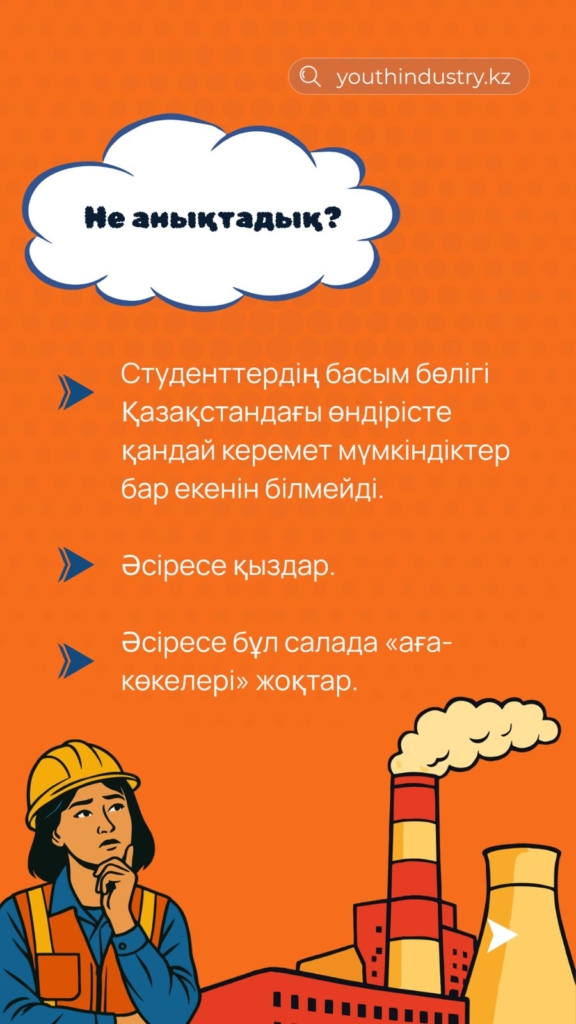 youthindustry.kz

Не анықтадық?

Студенттердің басым бөлігі Қазақстандағы өндірісте қандай керемет мүмкіндіктер бар екенін білмейді.

Әсіресе қыздар.

Әсіресе бұл салада «аға-көкелері» жоқтар.